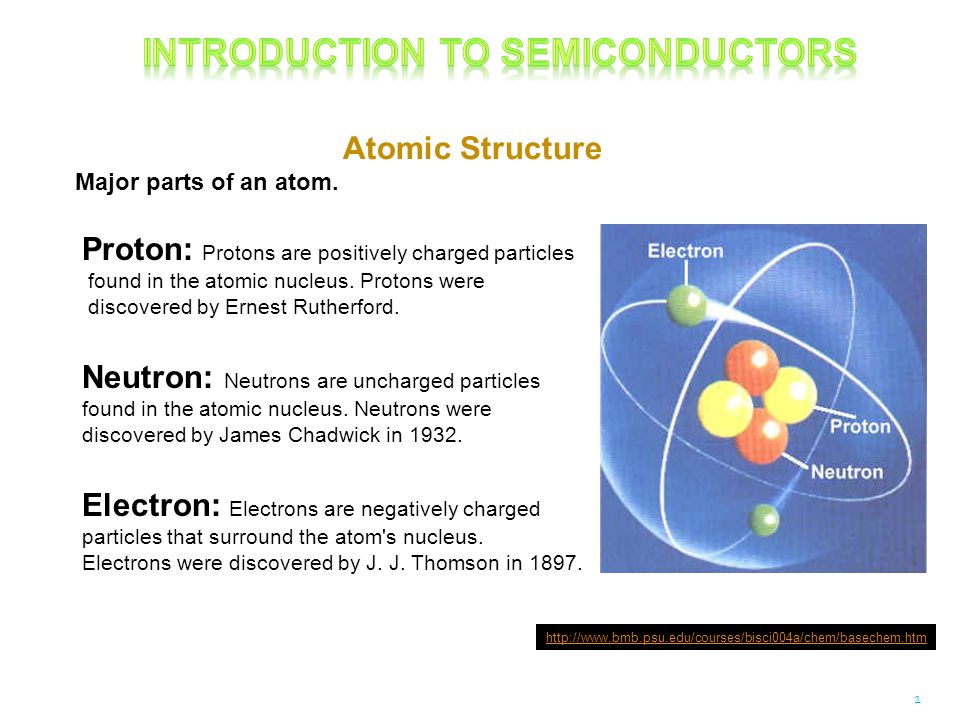 INTRODUCTION TO SEMICONDUCTORS

Atomic Structure

Major parts of an atom.

Proton: Protons are positively charged particles found in the atomic nucleus. Protons were discovered by Ernest Rutherford.

Neutron: Neutrons are uncharged particles found in the atomic nucleus. Neutrons were discovered by James Chadwick in 1932.

Electron: Electrons are negatively charged particles that surround the atom's nucleus. Electrons were discovered by J. J. Thomson in 1897.

Electron

Proton

Neutron

http://www.bmb.psu.edu/courses/bisci004a/chem/basechem.htm

1